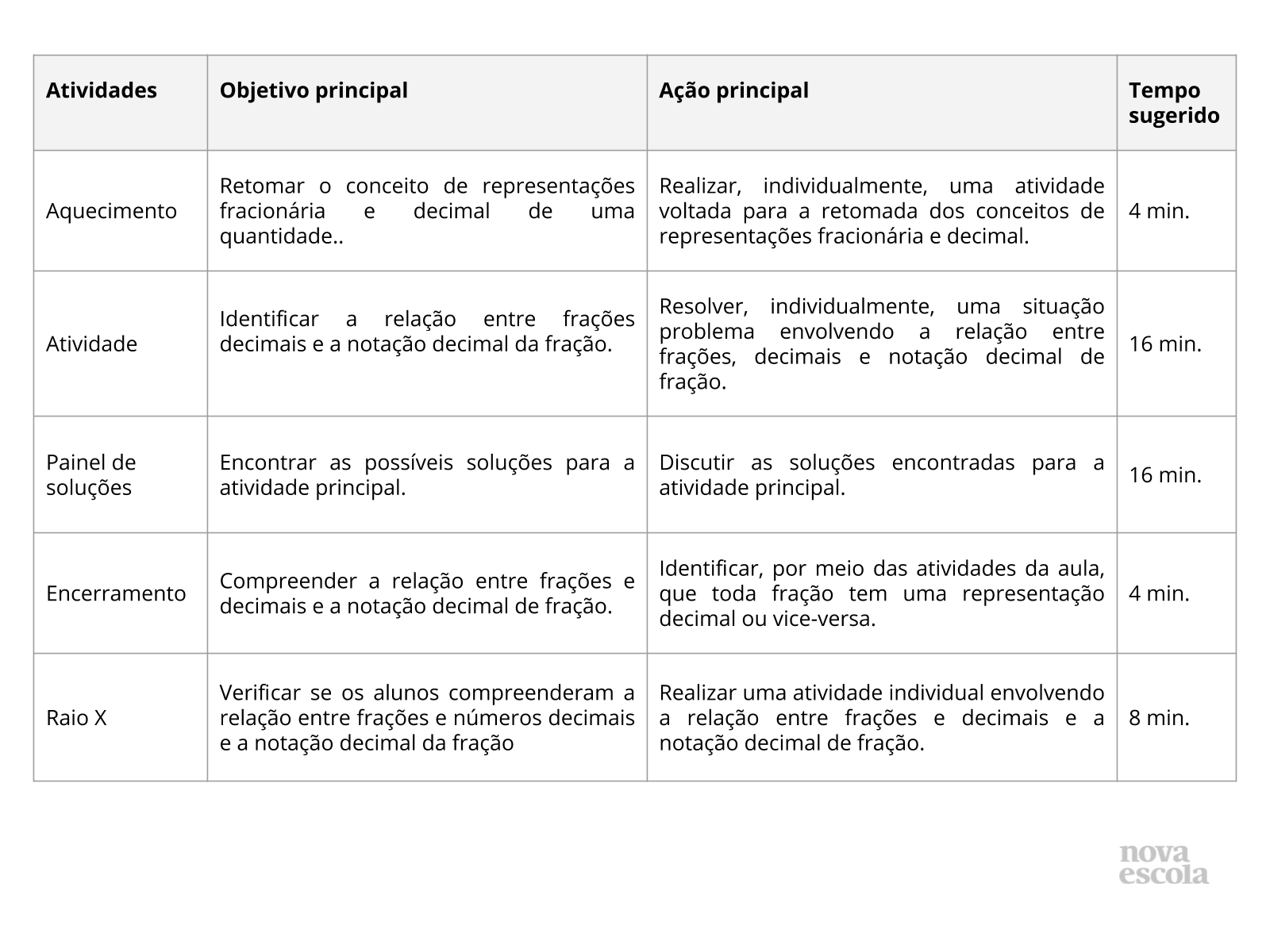 | Atividades | Objetivo principal | Ação principal | Tempo sugerido |
|---|---|---|---|
| Aquecimento | Retomar o conceito de representações fracionária e decimal de uma quantidade.. | Realizar, individualmente, uma atividade voltada para a retomada dos conceitos de representações fracionária e decimal. | 4 min. |
| Atividade | Identificar a relação entre frações decimais e a notação decimal da fração. | Resolver, individualmente, uma situação problema envolvendo a relação entre frações, decimais e notação decimal de fração. | 16 min. |
| Painel de soluções | Encontrar as possíveis soluções para a atividade principal. | Discutir as soluções encontradas para a atividade principal. | 16 min. |
| Encerramento | Compreender a relação entre frações e decimais e a notação decimal de fração. | Identificar, por meio das atividades da aula, que toda fração tem uma representação decimal ou vice-versa. | 4 min. |
| Raio X | Verificar se os alunos compreenderam a relação entre frações e números decimais e a notação decimal da fração | Realizar uma atividade individual envolvendo a relação entre frações e decimais e a notação decimal de fração. | 8 min. |

nova escola